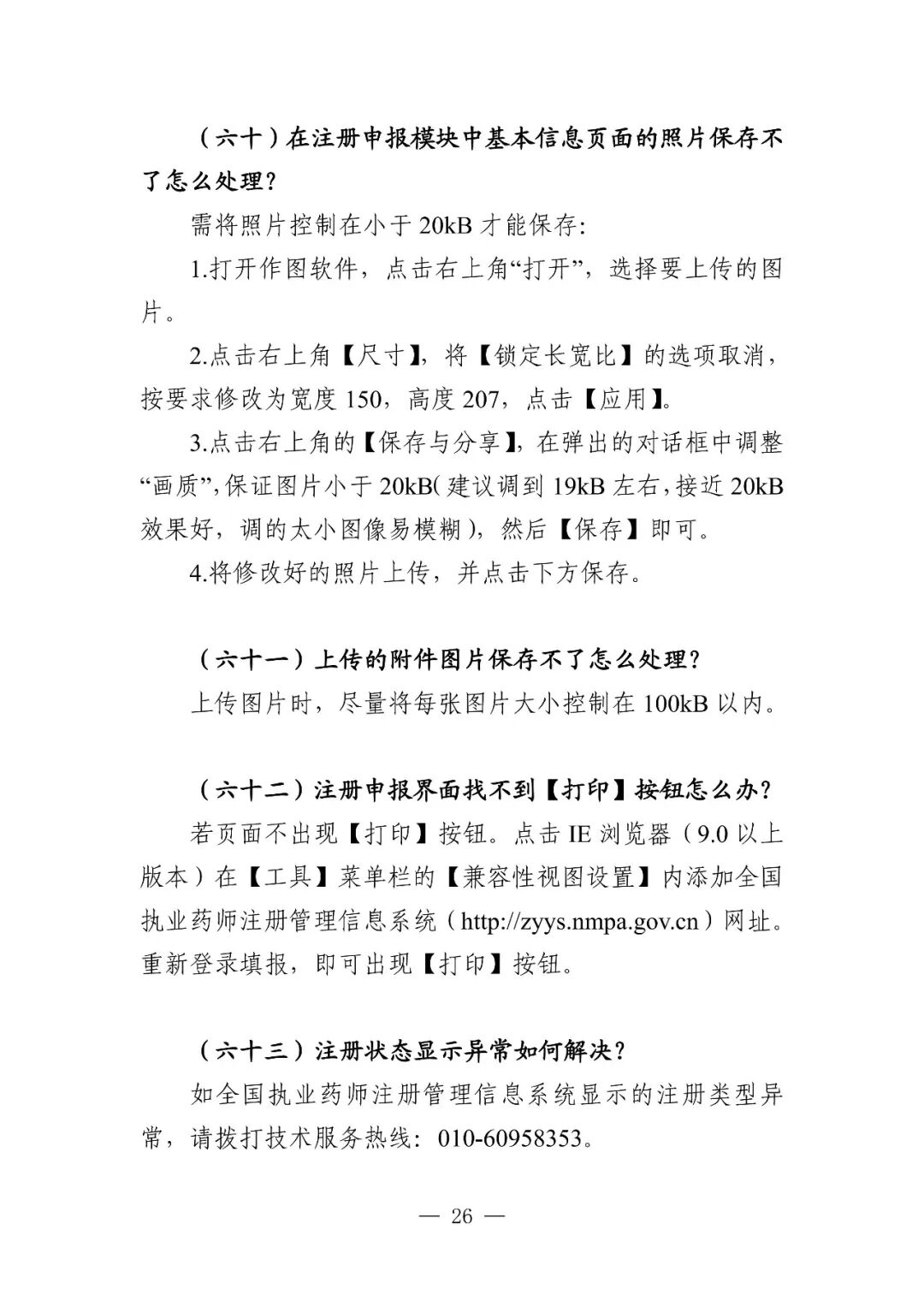 （六十）在注册申报模块中基本信息页面的照片保存不了怎么处理？

需将照片控制在小于20kB才能保存:

1.打开作图软件，点击右上角“打开”，选择要上传的图片。

2.点击右上角【尺寸】，将【锁定长宽比】的选项取消，按要求修改为宽度150，高度207，点击【应用】。

3.点击右上角的【保存与分享】，在弹出的对话框中调整“画质”，保证图片小于20kB(建议调到19kB左右，接近20kB效果好，调的太小图像易模糊)，然后【保存】即可。

4.将修改好的照片上传，并点击下方保存。

（六十一）上传的附件图片保存不了怎么处理？

上传图片时，尽量将每张图片大小控制在100kB以内。

（六十二）注册申报界面找不到【打印】按钮怎么办？

若页面不出现【打印】按钮。点击IE浏览器（9.0以上版本）在【工具】菜单栏的【兼容性视图设置】内添加全国执业药师注册管理信息系统（http://zyys.nmpa.gov.cn）网址。重新登录填报，即可出现【打印】按钮。

（六十三）注册状态显示异常如何解决？

如全国执业药师注册管理信息系统显示的注册类型异常，请拨打技术服务热线：010-60958353。

— 26 —